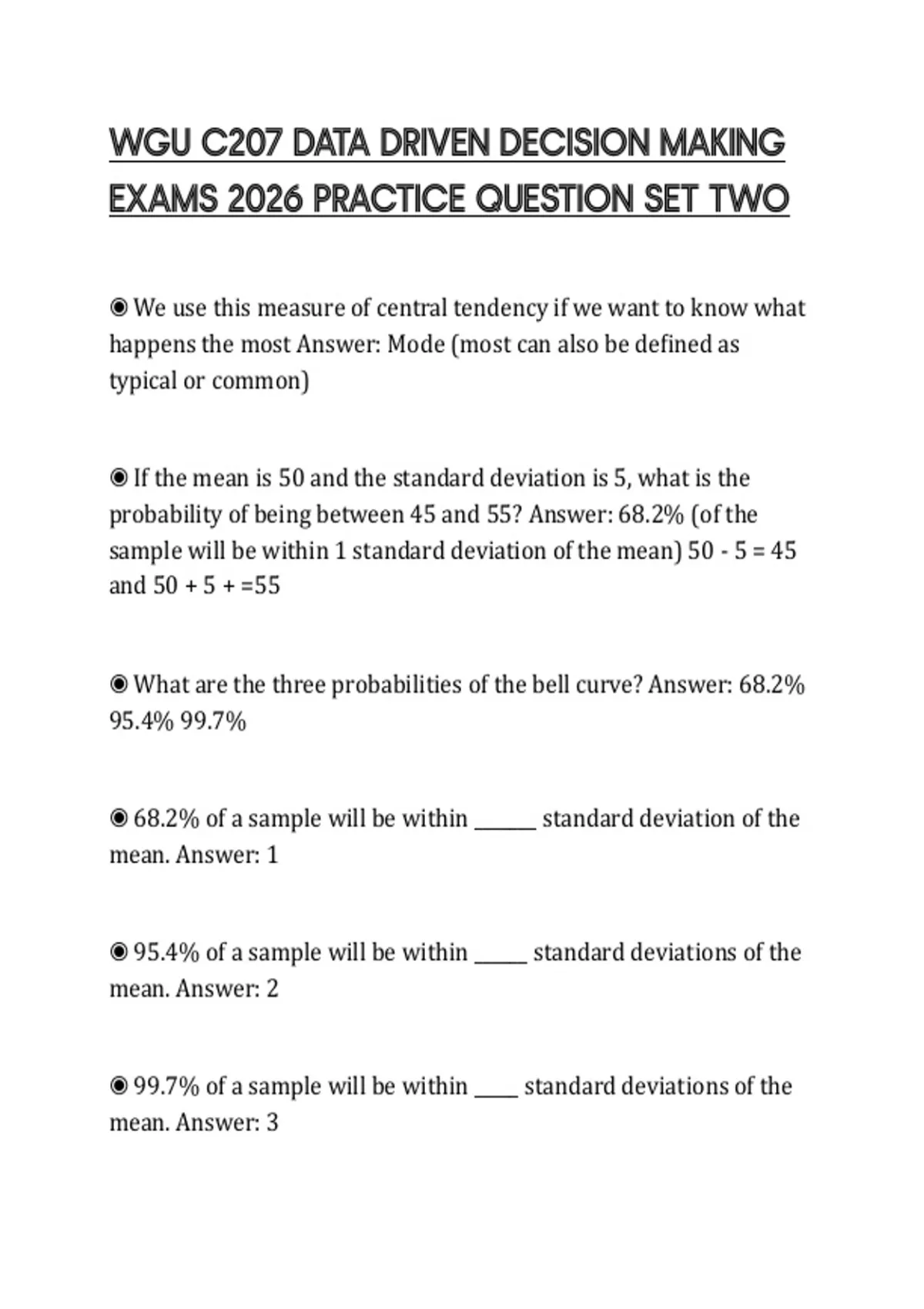 WGU C207 DATA DRIVEN DECISION MAKING EXAMS 2026 PRACTICE QUESTION SET TWO

◉ We use this measure of central tendency if we want to know what happens the most Answer: Mode (most can also be defined as typical or common)

◉ If the mean is 50 and the standard deviation is 5, what is the probability of being between 45 and 55? Answer: 68.2% (of the sample will be within 1 standard deviation of the mean) 50 - 5 = 45 and 50 + 5 + =55

◉ What are the three probabilities of the bell curve? Answer: 68.2% 95.4% 99.7%

◉ 68.2% of a sample will be within ______ standard deviation of the mean. Answer: 1

◉ 95.4% of a sample will be within _____ standard deviations of the mean. Answer: 2

◉ 99.7% of a sample will be within ____ standard deviations of the mean. Answer: 3